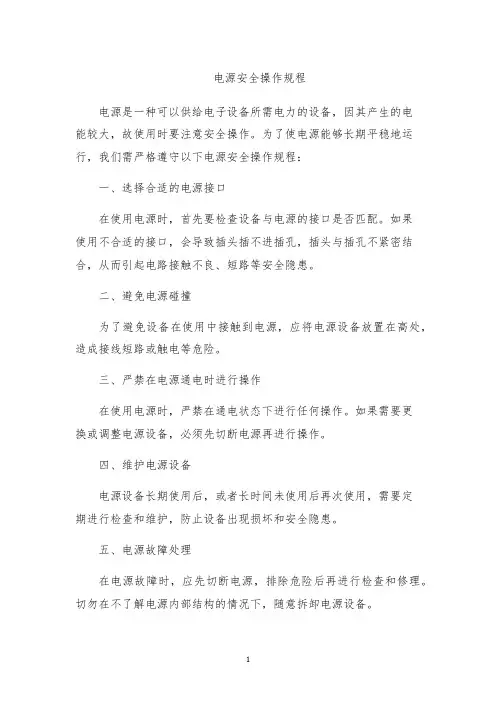 电源安全操作规程

电源是一种可以供给电子设备所需电力的设备，因其产生的电能较大，故使用时要注意安全操作。为了使电源能够长期平稳地运行，我们需严格遵守以下电源安全操作规程：

一、选择合适的电源接口

在使用电源时，首先要检查设备与电源的接口是否匹配。如果使用不合适的接口，会导致插头插不进插孔，插头与插孔不紧密结合，从而引起电路接触不良、短路等安全隐患。

二、避免电源碰撞

为了避免设备在使用中接触到电源，应将电源设备放置在高处，造成接线短路或触电等危险。

三、严禁在电源通电时进行操作

在使用电源时，严禁在通电状态下进行任何操作。如果需要更换或调整电源设备，必须先切断电源再进行操作。

四、维护电源设备

电源设备长期使用后，或者长时间未使用后再次使用，需要定期进行检查和维护，防止设备出现损坏和安全隐患。

五、电源故障处理

在电源故障时，应先切断电源，排除危险后再进行检查和修理。切勿在不了解电源内部结构的情况下，随意拆卸电源设备。

1